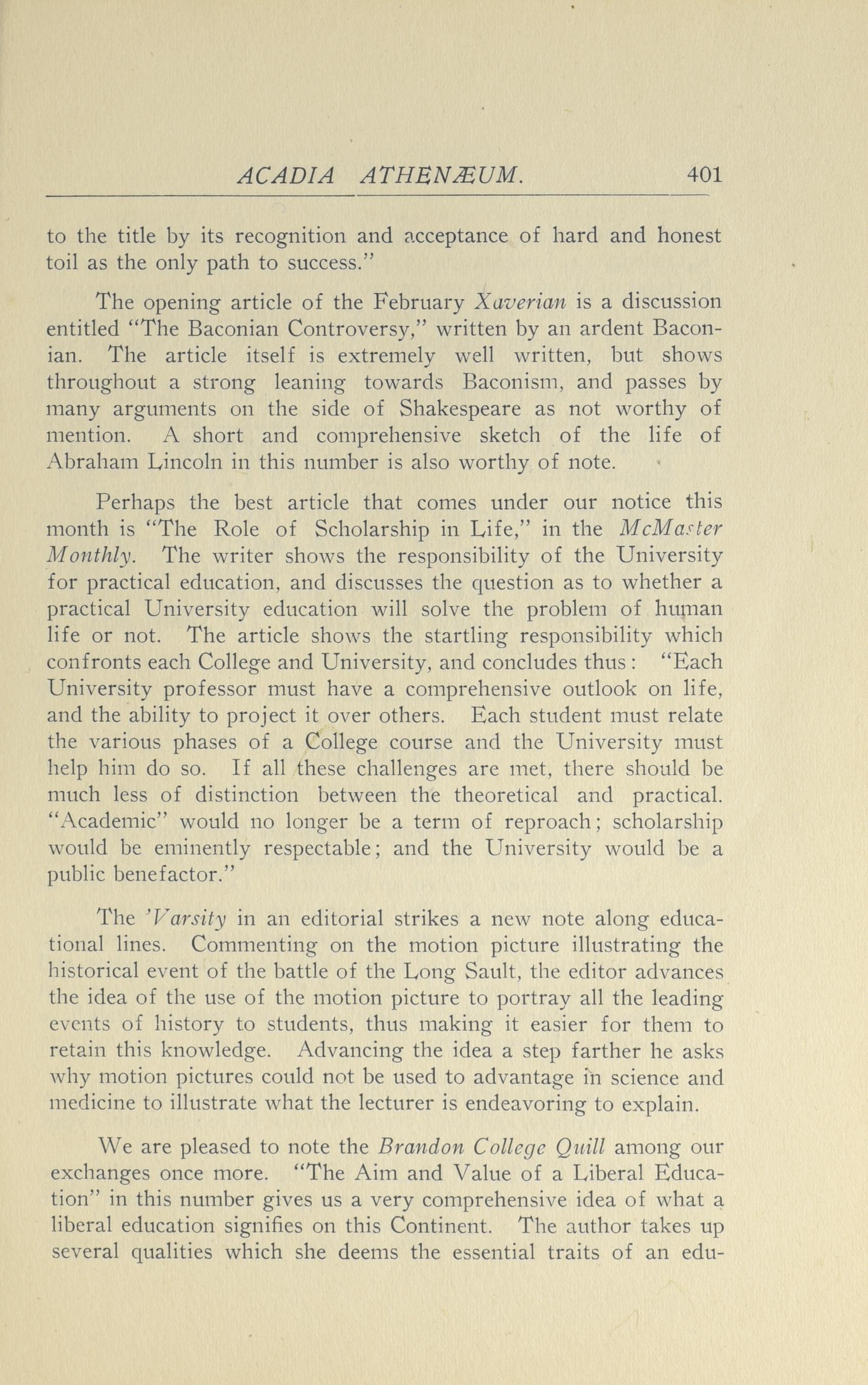 ACADIA ATHENÆUM. 401

to the title by its recognition and acceptance of hard and honest toil as the only path to success."

The opening article of the February Xaverian is a discussion entitled "The Baconian Controversy," written by an ardent Baconian. The article itself is extremely well written, but shows throughout a strong leaning towards Baconism, and passes by many arguments on the side of Shakespeare as not worthy of mention. A short and comprehensive sketch of the life of Abraham Lincoln in this number is also worthy of note.

Perhaps the best article that comes under our notice this month is "The Role of Scholarship in Life," in the McMaster Monthly. The writer shows the responsibility of the University for practical education, and discusses the question as to whether a practical University education will solve the problem of human life or not. The article shows the startling responsibility which confronts each College and University, and concludes thus: "Each University professor must have a comprehensive outlook on life, and the ability to project it over others. Each student must relate the various phases of a College course and the University must help him do so. If all these challenges are met, there should be much less of distinction between the theoretical and practical. "Academic" would no longer be a term of reproach; scholarship would be eminently respectable; and the University would be a public benefactor."

The 'Varsity in an editorial strikes a new note along educational lines. Commenting on the motion picture illustrating the historical event of the battle of the Long Sault, the editor advances the idea of the use of the motion picture to portray all the leading events of history to students, thus making it easier for them to retain this knowledge. Advancing the idea a step farther he asks why motion pictures could not be used to advantage in science and medicine to illustrate what the lecturer is endeavoring to explain.

We are pleased to note the Brandon College Quill among our exchanges once more. "The Aim and Value of a Liberal Education" in this number gives us a very comprehensive idea of what a liberal education signifies on this Continent. The author takes up several qualities which she deems the essential traits of an edu-